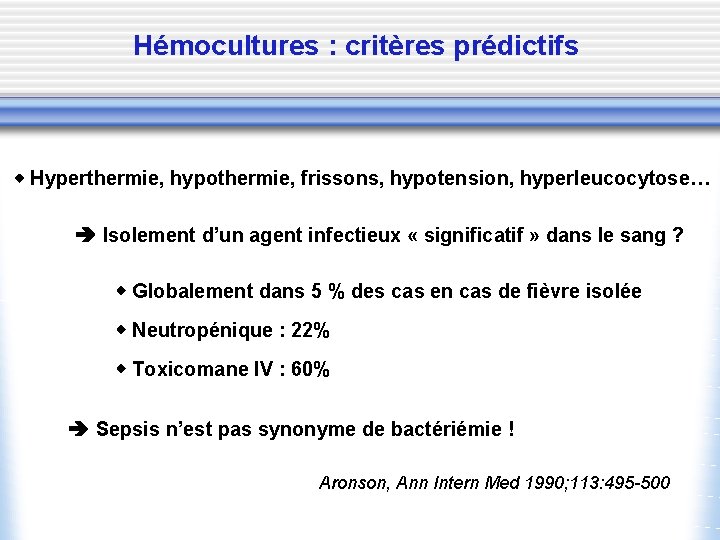 Hémocultures : critères prédictifs

◆ Hyperthermie, hypothermie, frissons, hypotension, hyperleucocytose…

➔ Isolement d'un agent infectieux « significatif » dans le sang ?

◆ Globalement dans 5 % des cas en cas de fièvre isolée

◆ Neutropénique : 22%

◆ Toxicomane IV : 60%

➔ Sepsis n'est pas synonyme de bactériémie !

Aronson, Ann Intern Med 1990;113:495-500